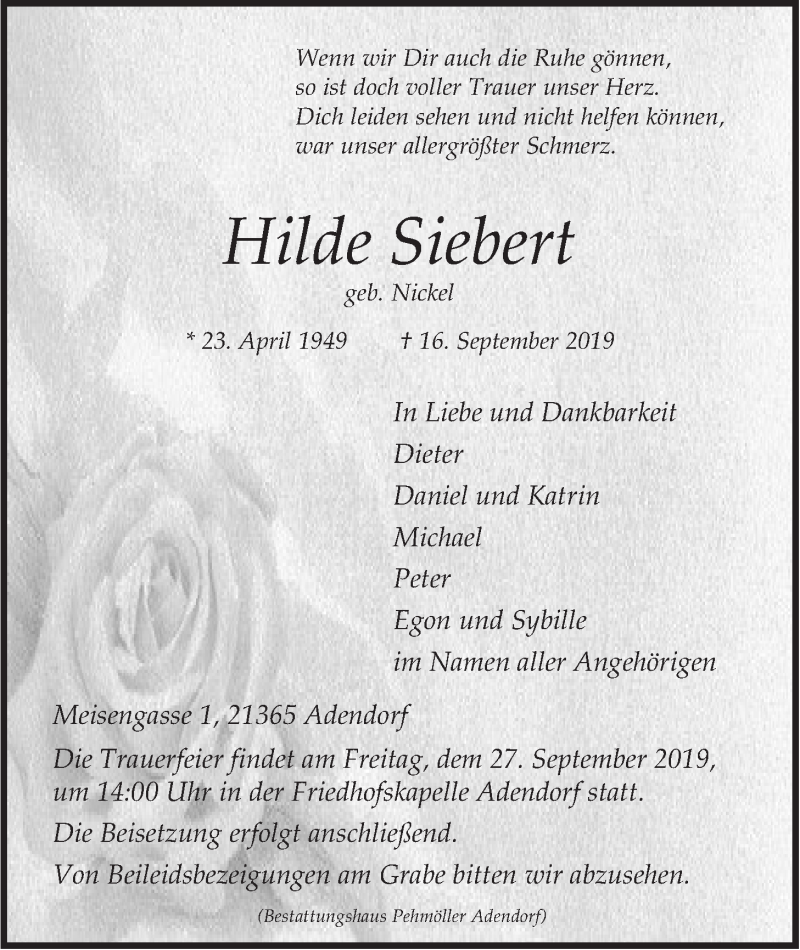 Wenn wir Dir auch die Ruhe gönnen,
so ist doch voller Trauer unser Herz.
Dich leiden sehen und nicht helfen können,
war unser allergrößter Schmerz.

Hilde Siebert

geb. Nickel

* 23. April 1949 † 16. September 2019

In Liebe und Dankbarkeit
Dieter
Daniel und Katrin
Michael
Peter
Egon und Sybille
im Namen aller Angehörigen

Meisengasse 1, 21365 Adendorf

Die Trauerfeier findet am Freitag, dem 27. September 2019, um 14:00 Uhr in der Friedhofskapelle Adendorf statt.

Die Beisetzung erfolgt anschließend.

Von Beileidsbezeigungen am Grabe bitten wir abzusehen.

(Bestattungshaus Pehmöller Adendorf)